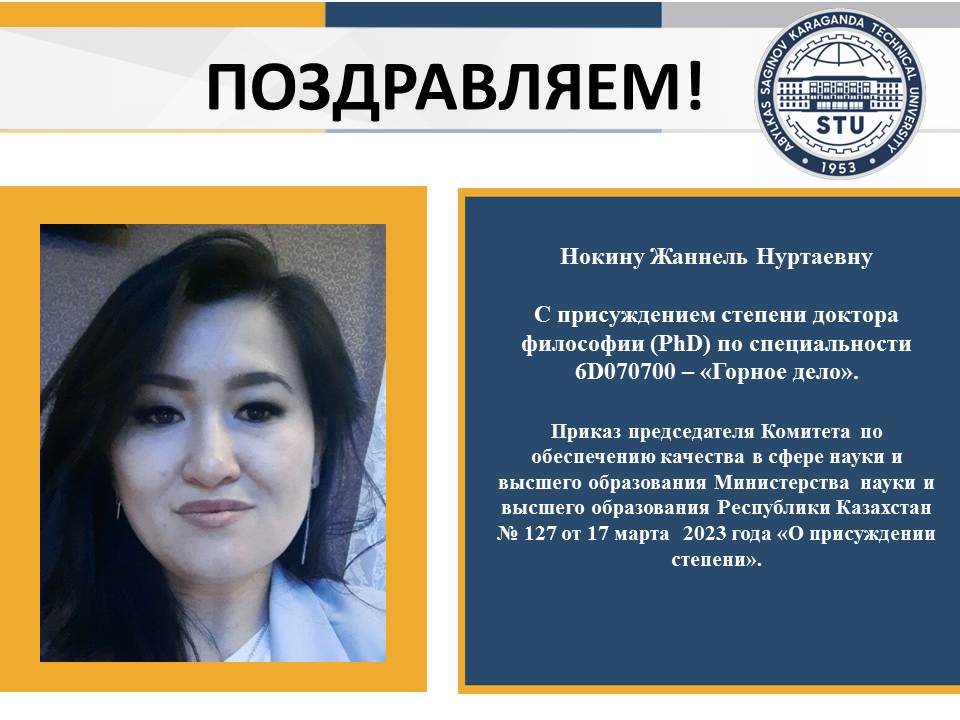 ПОЗДРАВЛЯЕМ!

ABYLKAS SAGINOV KARAGANDA TECHNICAL UNIVERSITY
STU
1953

Нокину Жаннель Нуртаевну

С присуждением степени доктора философии (PhD) по специальности 6D070700 – «Горное дело».

Приказ председателя Комитета по обеспечению качества в сфере науки и высшего образования Министерства науки и высшего образования Республики Казахстан № 127 от 17 марта 2023 года «О присуждении степени».